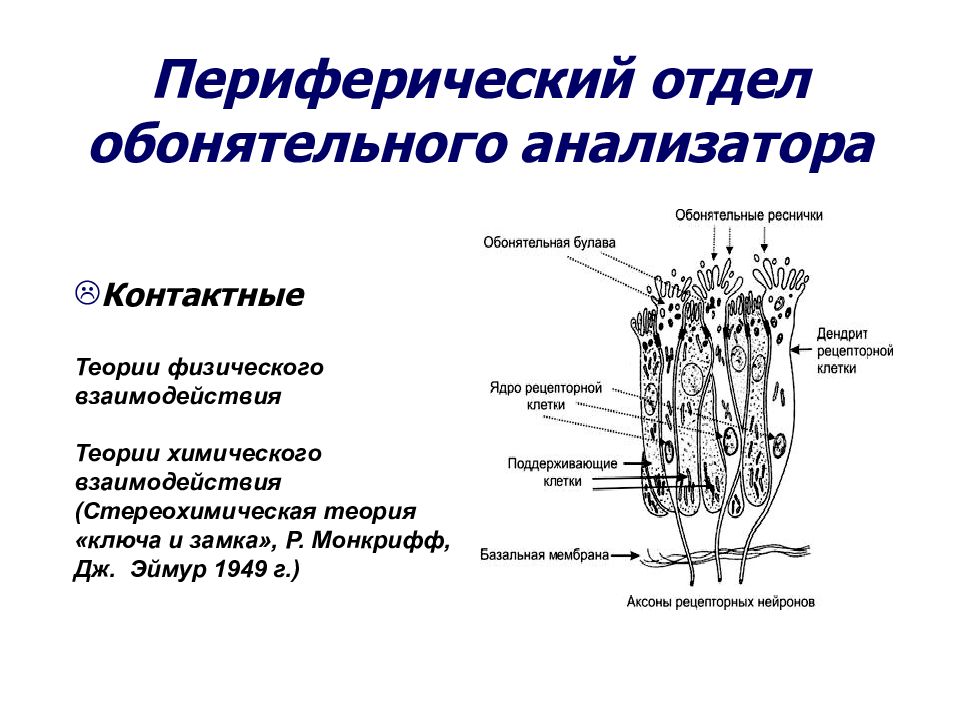 Периферический отдел обонятельного анализатора

☹Контактные

Теории физического взаимодействия

Теории химического взаимодействия (Стереохимическая теория «ключа и замка», Р. Монкрифф, Дж. Эймур 1949 г.)

Обонятельные реснички
Обонятельная булава
Дендрит рецепторной клетки
Ядро рецепторной клетки
Поддерживающие клетки
Базальная мембрана
Аксоны рецепторных нейронов